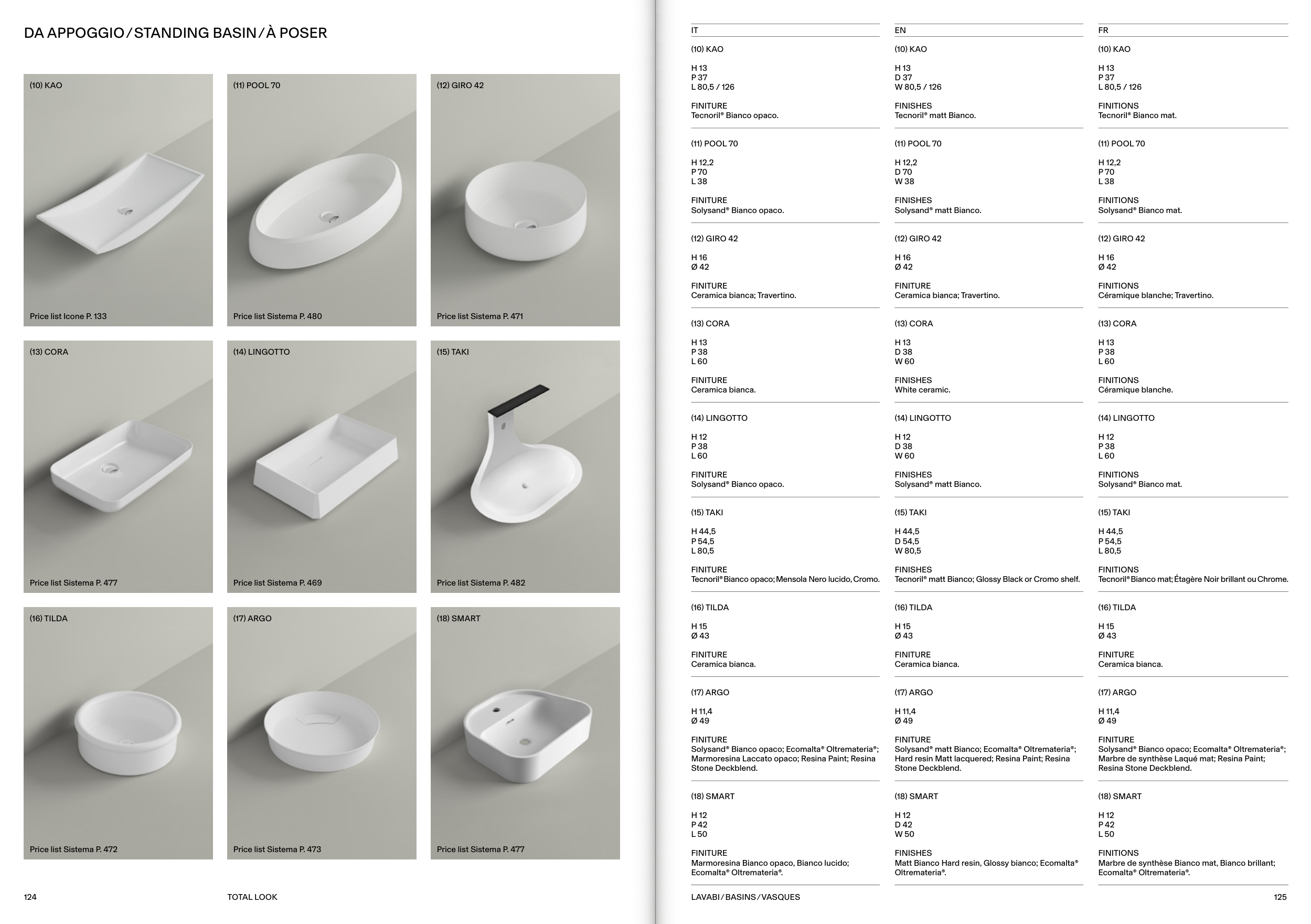 DA APPOGGIO / STANDING BASIN / À POSER

(10) KAO

Price list Icone P. 133

(11) POOL 70

Price list Sistema P. 480

(12) GIRO 42

Price list Sistema P. 471

(13) CORA

Price list Sistema P. 477

(14) LINGOTTO

Price list Sistema P. 469

(15) TAKI

Price list Sistema P. 482

(16) TILDA

Price list Sistema P. 472

(17) ARGO

Price list Sistema P. 473

(18) SMART

Price list Sistema P. 477

124 TOTAL LOOK

IT

(10) KAO

H 13
P 37
L 80,5 / 126

FINITURE
Tecnoril® Bianco opaco.

(11) POOL 70

H 12,2
P 70
L 38

FINITURE
Solysand® Bianco opaco.

(12) GIRO 42

H 16
Ø 42

FINITURE
Ceramica bianca; Travertino.

(13) CORA

H 13
P 38
L 60

FINITURE
Ceramica bianca.

(14) LINGOTTO

H 12
P 38
L 60

FINITURE
Solysand® Bianco opaco.

(15) TAKI

H 44,5
P 54,5
L 80,5

FINITURE
Tecnoril® Bianco opaco; Mensola Nero lucido, Cromo.

(16) TILDA

H 15
Ø 43

FINITURE
Ceramica bianca.

(17) ARGO

H 11,4
Ø 49

FINITURE
Solysand® Bianco opaco; Ecomalta® Oltremateria®; Marmoresina Laccato opaco; Resina Paint; Resina Stone Deckblend.

(18) SMART

H 12
P 42
L 50

FINITURE
Marmoresina Bianco opaco, Bianco lucido; Ecomalta® Oltremateria®.

EN

(10) KAO

H 13
D 37
W 80,5 / 126

FINISHES
Tecnoril® matt Bianco.

(11) POOL 70

H 12,2
D 70
W 38

FINISHES
Solysand® matt Bianco.

(12) GIRO 42

H 16
Ø 42

FINITURE
Ceramica bianca; Travertino.

(13) CORA

H 13
D 38
W 60

FINISHES
White ceramic.

(14) LINGOTTO

H 12
D 38
W 60

FINISHES
Solysand® matt Bianco.

(15) TAKI

H 44,5
D 54,5
W 80,5

FINISHES
Tecnoril® matt Bianco; Glossy Black or Cromo shelf.

(16) TILDA

H 15
Ø 43

FINITURE
Ceramica bianca.

(17) ARGO

H 11,4
Ø 49

FINITURE
Solysand® matt Bianco; Ecomalta® Oltremateria®; Hard resin Matt lacquered; Resina Paint; Resina Stone Deckblend.

(18) SMART

H 12
D 42
W 50

FINISHES
Matt Bianco Hard resin, Glossy bianco; Ecomalta® Oltremateria®.

FR

(10) KAO

H 13
P 37
L 80,5 / 126

FINITIONS
Tecnoril® Bianco mat.

(11) POOL 70

H 12,2
P 70
L 38

FINITIONS
Solysand® Bianco mat.

(12) GIRO 42

H 16
Ø 42

FINITIONS
Céramique blanche; Travertino.

(13) CORA

H 13
P 38
L 60

FINITIONS
Céramique blanche.

(14) LINGOTTO

H 12
P 38
L 60

FINITIONS
Solysand® Bianco mat.

(15) TAKI

H 44,5
P 54,5
L 80,5

FINITIONS
Tecnoril® Bianco mat; Étagère Noir brillant ou Chrome.

(16) TILDA

H 15
Ø 43

FINITURE
Ceramica bianca.

(17) ARGO

H 11,4
Ø 49

FINITURE
Solysand® Bianco opaco; Ecomalta® Oltremateria®; Marbre de synthèse Laqué mat; Resina Paint; Resina Stone Deckblend.

(18) SMART

H 12
P 42
L 50

FINITIONS
Marbre de synthèse Bianco mat, Bianco brillant; Ecomalta® Oltremateria®.

LAVABI / BASINS / VASQUES 125